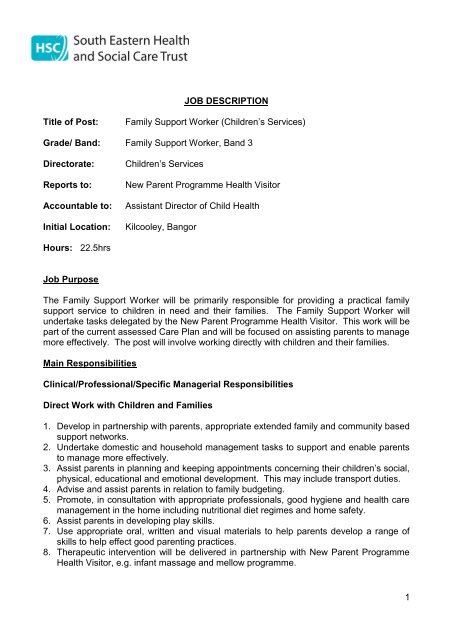 HSC South Eastern Health and Social Care Trust

JOB DESCRIPTION

Title of Post: Family Support Worker (Children's Services)

Grade/ Band: Family Support Worker, Band 3

Directorate: Children's Services

Reports to: New Parent Programme Health Visitor

Accountable to: Assistant Director of Child Health

Initial Location: Kilcooley, Bangor

Hours: 22.5hrs

Job Purpose

The Family Support Worker will be primarily responsible for providing a practical family support service to children in need and their families. The Family Support Worker will undertake tasks delegated by the New Parent Programme Health Visitor. This work will be part of the current assessed Care Plan and will be focused on assisting parents to manage more effectively. The post will involve working directly with children and their families.

Main Responsibilities

Clinical/Professional/Specific Managerial Responsibilities

Direct Work with Children and Families

1. Develop in partnership with parents, appropriate extended family and community based support networks.
2. Undertake domestic and household management tasks to support and enable parents to manage more effectively.
3. Assist parents in planning and keeping appointments concerning their children's social, physical, educational and emotional development. This may include transport duties.
4. Advise and assist parents in relation to family budgeting.
5. Promote, in consultation with appropriate professionals, good hygiene and health care management in the home including nutritional diet regimes and home safety.
6. Assist parents in developing play skills.
7. Use appropriate oral, written and visual materials to help parents develop a range of skills to help effect good parenting practices.
8. Therapeutic intervention will be delivered in partnership with New Parent Programme Health Visitor, e.g. infant massage and mellow programme.

1